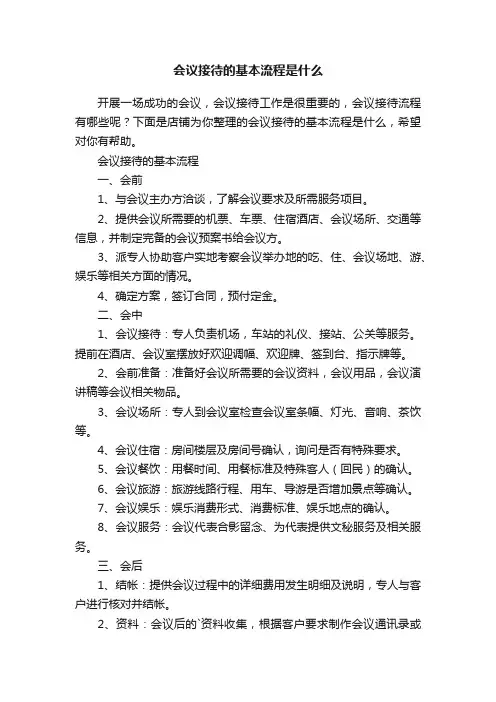 会议接待的基本流程是什么

开展一场成功的会议，会议接待工作是很重要的，会议接待流程有哪些呢？下面是店铺为你整理的会议接待的基本流程是什么，希望对你有帮助。

会议接待的基本流程

一、会前

1、与会议主办方洽谈，了解会议要求及所需服务项目。

2、提供会议所需要的机票、车票、住宿酒店、会议场所、交通等信息，并制定完备的会议预案书给会议方。

3、派专人协助客户实地考察会议举办地的吃、住、会议场地、游、娱乐等相关方面的情况。

4、确定方案，签订合同，预付定金。

二、会中

1、会议接待：专人负责机场，车站的礼仪、接站、公关等服务。提前在酒店、会议室摆放好欢迎调幅、欢迎牌、签到台、指示牌等。

2、会前准备：准备好会议所需要的会议资料，会议用品，会议演讲稿等会议相关物品。

3、会议场所：专人到会议室检查会议室条幅、灯光、音响、茶饮等。

4、会议住宿：房间楼层及房间号确认，询问是否有特殊要求。

5、会议餐饮：用餐时间、用餐标准及特殊客人（回民）的确认。

6、会议旅游：旅游线路行程、用车、导游是否增加景点等确认。

7、会议娱乐：娱乐消费形式、消费标准、娱乐地点的确认。

8、会议服务：会议代表合影留念、为代表提供文秘服务及相关服务。

三、会后

1、结帐：提供会议过程中的详细费用发生明细及说明，专人与客户进行核对并结帐。

2、资料：会议后的`资料收集，根据客户要求制作会议通讯录或